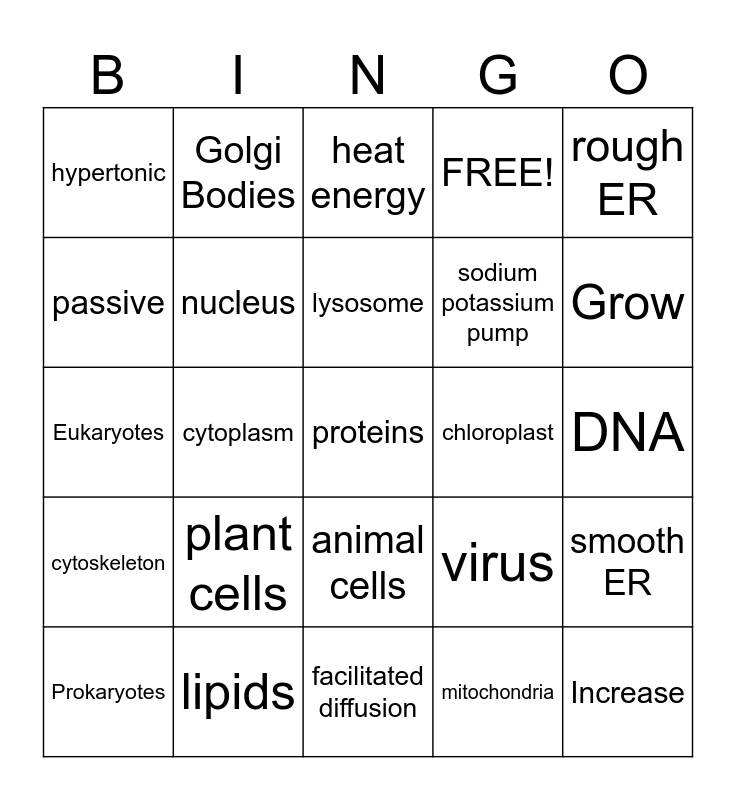 | B | I | N | G | O |
|---|---|---|---|---|
| hypertonic | Golgi Bodies | heat energy | FREE! | rough ER |
| passive | nucleus | lysosome | sodium potassium pump | Grow |
| Eukaryotes | cytoplasm | proteins | chloroplast | DNA |
| cytoskeleton | plant cells | animal cells | virus | smooth ER |
| Prokaryotes | lipids | facilitated diffusion | mitochondria | Increase |